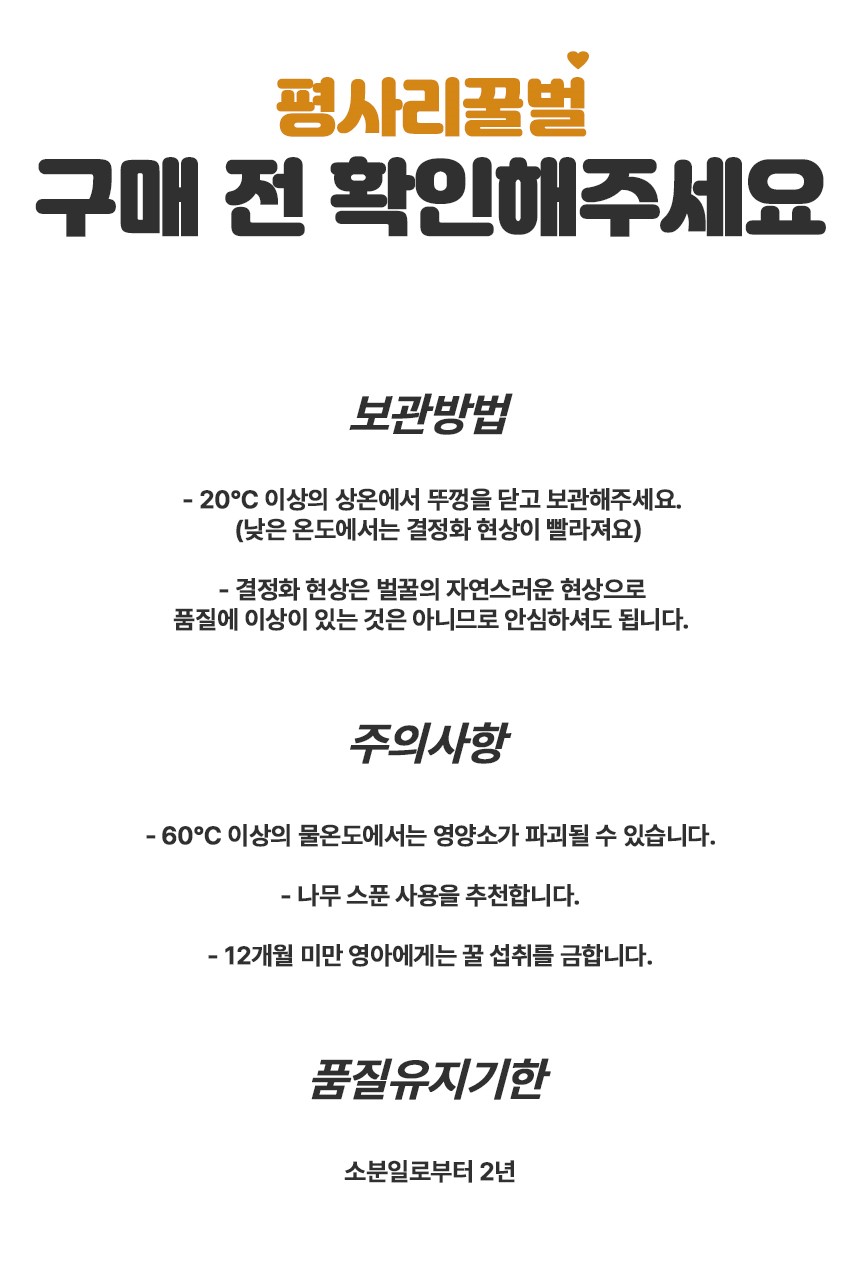 평사리꿀벌
구매 전 확인해주세요

보관방법

- 20°C 이상의 상온에서 뚜껑을 닫고 보관해주세요.
(낮은 온도에서는 결정화 현상이 빨라져요)

- 결정화 현상은 벌꿀의 자연스러운 현상으로
품질에 이상이 있는 것은 아니므로 안심하셔도 됩니다.

주의사항

- 60°C 이상의 물온도에서는 영양소가 파괴될 수 있습니다.

- 나무 스푼 사용을 추천합니다.

- 12개월 미만 영아에게는 꿀 섭취를 금합니다.

품질유지기한

소분일로부터 2년